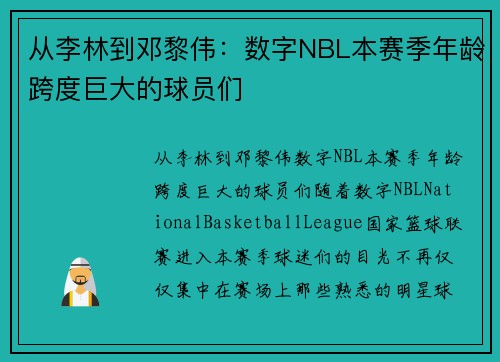 从李林到邓黎伟：数字NBL本赛季年龄跨度巨大的球员们

从李林到邓黎伟数字NBL本赛季年龄跨度巨大的球员们随着数字NBLNationalBasketballLeague国家篮球联赛进入本赛季球迷们的目光不再仅仅集中在赛场上那些熟悉的明星球